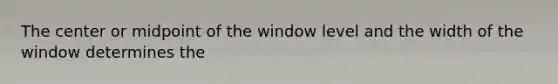 The center or midpoint of the window level and the width of the window determines the